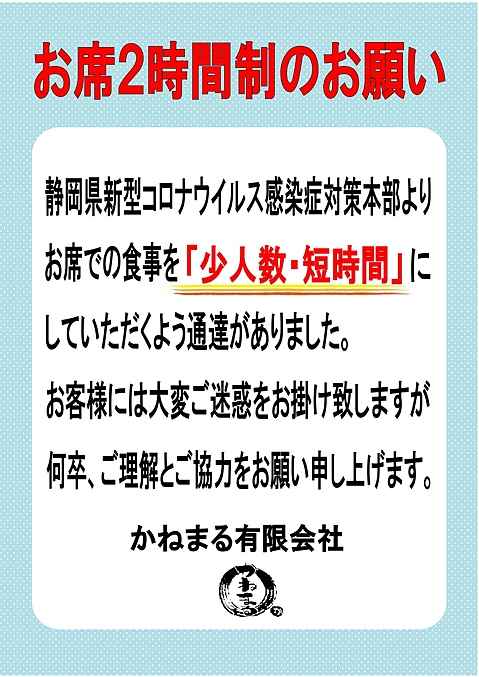 お席2時間制のお願い

静岡県新型コロナウイルス感染症対策本部より お席での食事を「少人数・短時間」に していただくよう通達がありました。

お客様には大変ご迷惑をお掛け致しますが 何卒、ご理解とご協力をお願い申し上げます。

かねまる有限会社

かねまる